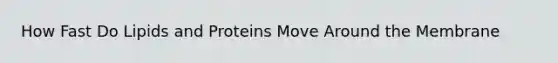 How Fast Do Lipids and Proteins Move Around the Membrane